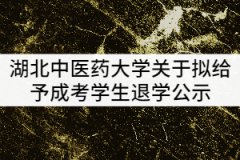 湖北中医药大学关于拟给予成考学生退学公示